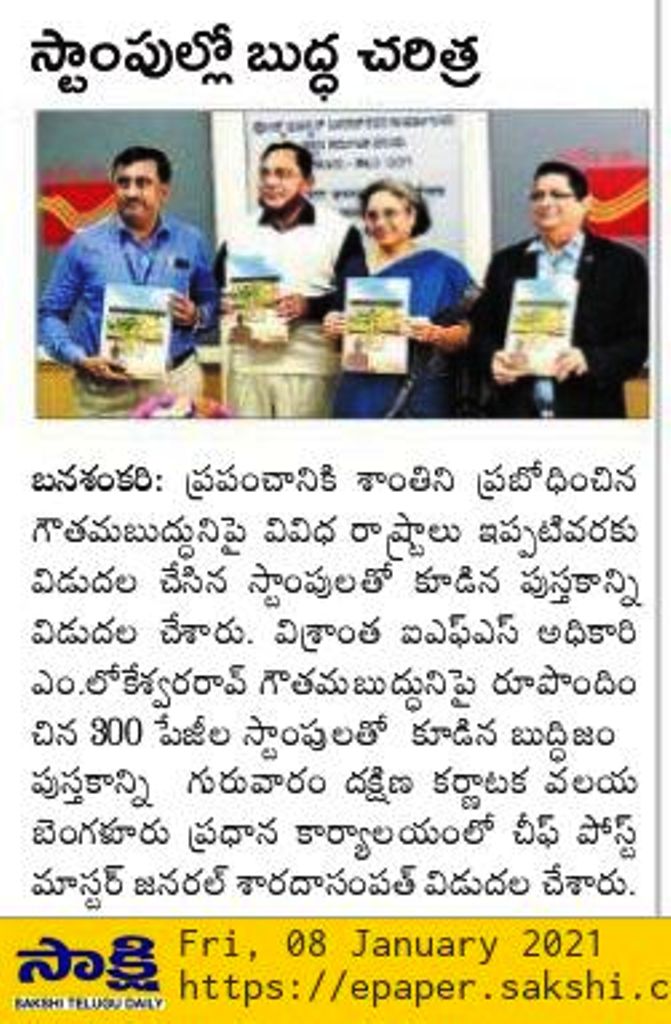 స్టాంపుల్లో బుద్ధ చరిత్ర

బనశంకరి: ప్రపంచానికి శాంతిని ప్రబోధించిన గౌతమబుద్ధునిపై వివిధ రాష్ట్రాలు ఇప్పటివరకు విడుదల చేసిన స్టాంపులతో కూడిన పుస్తకాన్ని విడుదల చేశారు. విశ్రాంత ఐఎఫ్ఎస్ అధికారి ఎం.లోకేశ్వరరావ్ గౌతమబుద్ధునిపై రూపొందించిన 300 పేజీల స్టాంపులతో కూడిన బుద్ధిజం పుస్తకాన్ని గురువారం దక్షిణ కర్ణాటక వలయ బెంగళూరు ప్రధాన కార్యాలయంలో చీఫ్ పోస్ట్ మాస్టర్ జనరల్ శారదాసంపత్ విడుదల చేశారు.

సాక్షి
SAKSHI TELUGU DAILY
Fri, 08 January 2021
https://epaper.sakshi.c